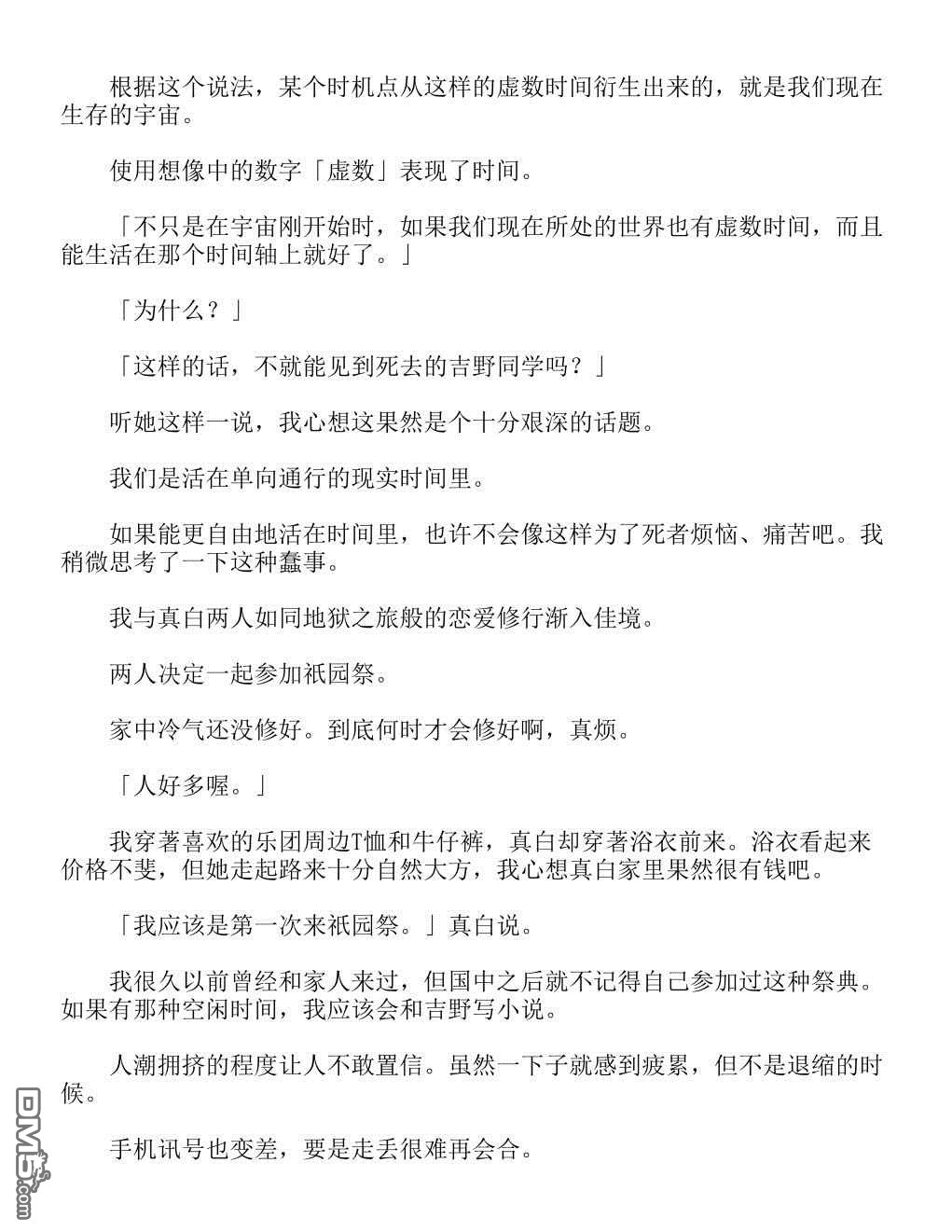 根据这个说法，某个时机点从这样的虚数时间衍生出来的，就是我们现在生存的宇宙。

使用想像中的数字「虚数」表现了时间。

「不只是在宇宙刚开始时，如果我们现在所处的世界也有虚数时间，而且能生活在那个时间轴上就好了。」

「为什么？」

「这样的话，不就能见到死去的吉野同学吗？」

听她这样一说，我心想这果然是个十分艰深的话题。

我们是活在单向通行的现实时间里。

如果能更自由地活在时间里，也许不会像这样为了死者烦恼、痛苦吧。我稍微思考了一下这种蠢事。

我与真白两人如同地狱之旅般的恋爱修行渐入佳境。

两人决定一起参加祇园祭。

家中冷气还没修好。到底何时才会修好啊，真烦。

「人好多喔。」

我穿著喜欢的乐团周边T恤和牛仔裤，真白却穿著浴衣前来。浴衣看起来价格不斐，但她走起路来十分自然大方，我心想真白家里果然很有钱吧。

「我应该是第一次来祇园祭。」真白说。

我很久以前曾经和家人来过，但国中之后就不记得自己参加过这种祭典。如果有那种空闲时间，我应该会和吉野写小说。

人潮拥挤的程度让人不敢置信。虽然一下子就感到疲累，但不是退缩的时候。

手机讯号也变差，要是走丢很难再会合。

DM5.com